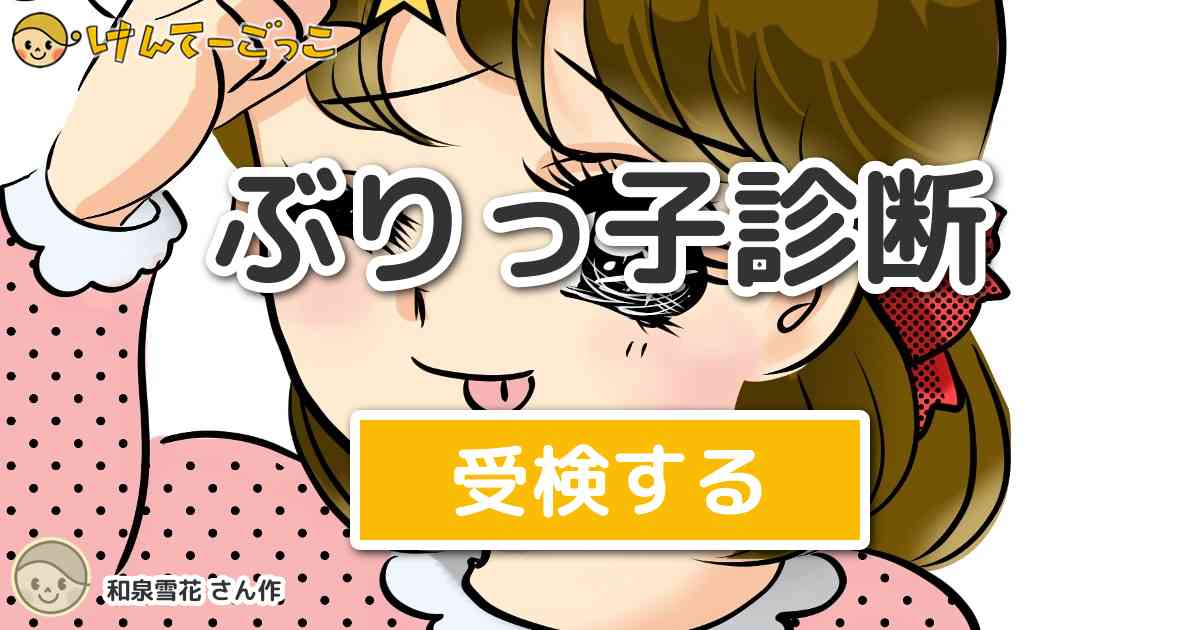 けんてーごっこ

ぶりっ子診断

受検する

和泉雪花 さん作